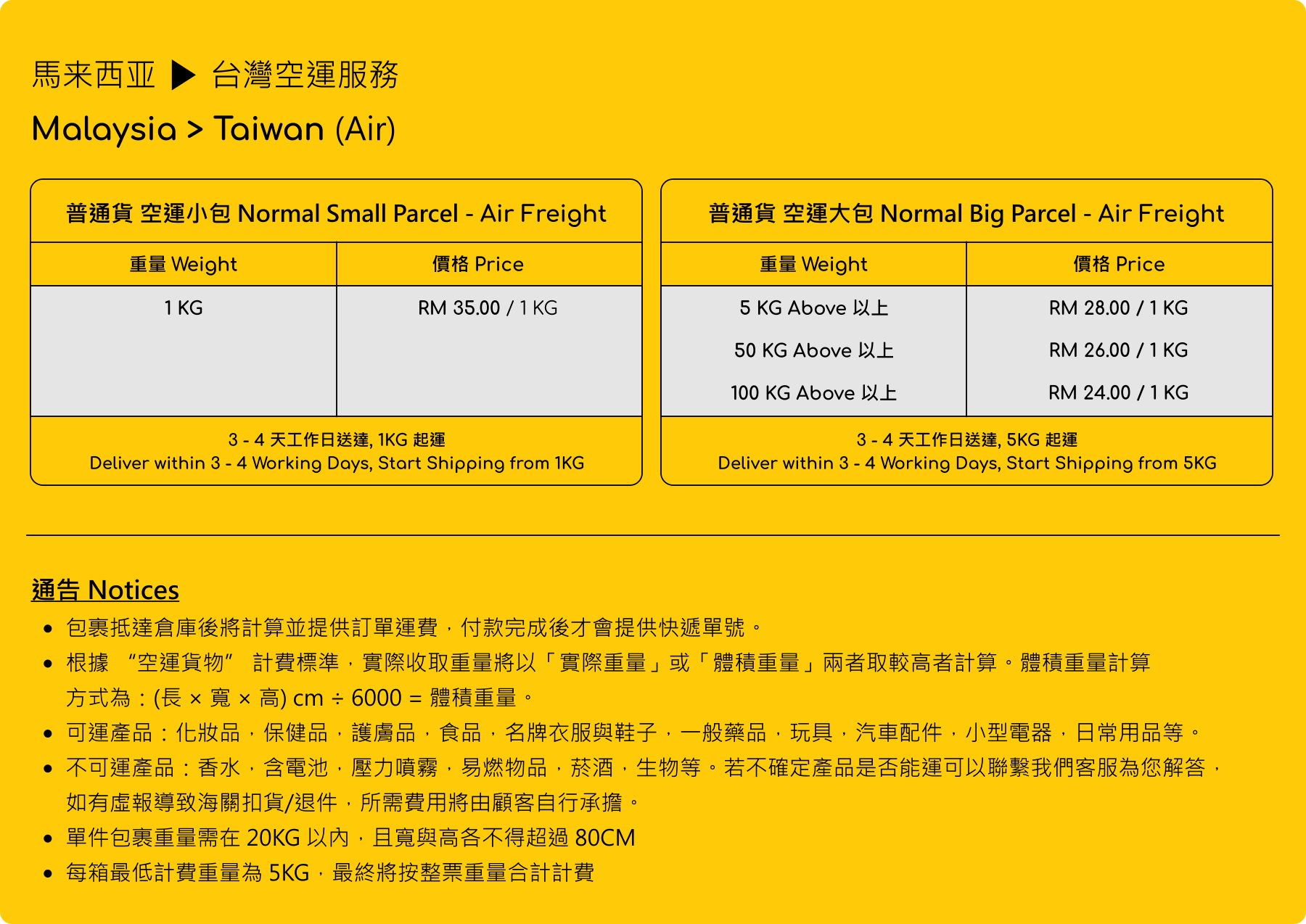 馬来西亚 ▶ 台灣空運服務

Malaysia > Taiwan (Air)

普通貨 空運小包 Normal Small Parcel - Air Freight

| 重量 Weight | 價格 Price |
|---|---|
| 1 KG | RM 35.00 / 1 KG |

3 - 4 天工作日送達, 1KG 起運
Deliver within 3 - 4 Working Days, Start Shipping from 1KG

普通貨 空運大包 Normal Big Parcel - Air Freight

| 重量 Weight | 價格 Price |
|---|---|
| 5 KG Above 以上 | RM 28.00 / 1 KG |
| 50 KG Above 以上 | RM 26.00 / 1 KG |
| 100 KG Above 以上 | RM 24.00 / 1 KG |

3 - 4 天工作日送達, 5KG 起運
Deliver within 3 - 4 Working Days, Start Shipping from 5KG

通告 Notices

• 包裹抵達倉庫後將計算並提供訂單運費，付款完成後才會提供快遞單號。
• 根據 “空運貨物” 計費標準，實際收取重量將以「實際重量」或「體積重量」兩者取較高者計算。體積重量計算方式為：(長 × 寬 × 高) cm ÷ 6000 = 體積重量。
• 可運產品：化妝品，保健品，護膚品，食品，名牌衣服與鞋子，一般藥品，玩具，汽車配件，小型電器，日常用品等。
• 不可運產品：香水，含電池，壓力噴霧，易燃物品，菸酒，生物等。若不確定產品是否能運可以聯繫我們客服為您解答，如有虛報導致海關扣貨/退件，所需費用將由顧客自行承擔。
• 單件包裹重量需在 20KG 以內，且寬與高各不得超過 80CM
• 每箱最低計費重量為 5KG，最終將按整票重量合計計費